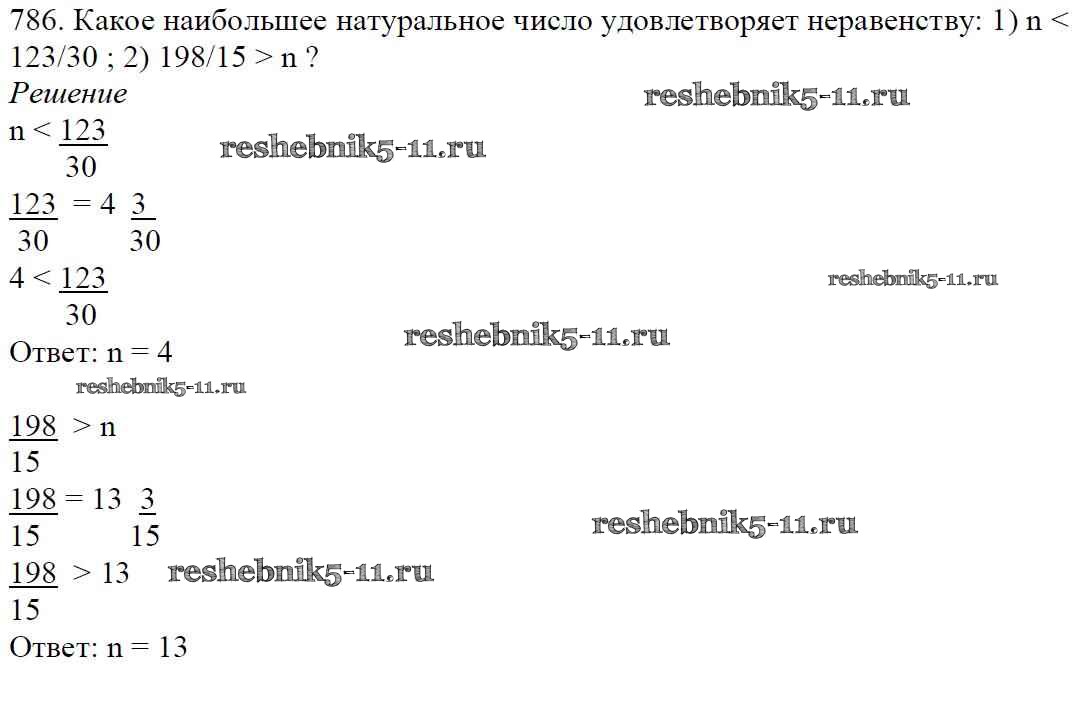 786. Какое наибольшее натуральное число удовлетворяет неравенству: 1) n < 123/30 ; 2) 198/15 > n ?

Решение

$n < \frac{123}{30}$

$\frac{123}{30} = 4\frac{3}{30}$

$4 < \frac{123}{30}$

Ответ: n = 4

$\frac{198}{15} > n$

$\frac{198}{15} = 13\frac{3}{15}$

$\frac{198}{15} > 13$

Ответ: n = 13

reshebnik5-11.ru